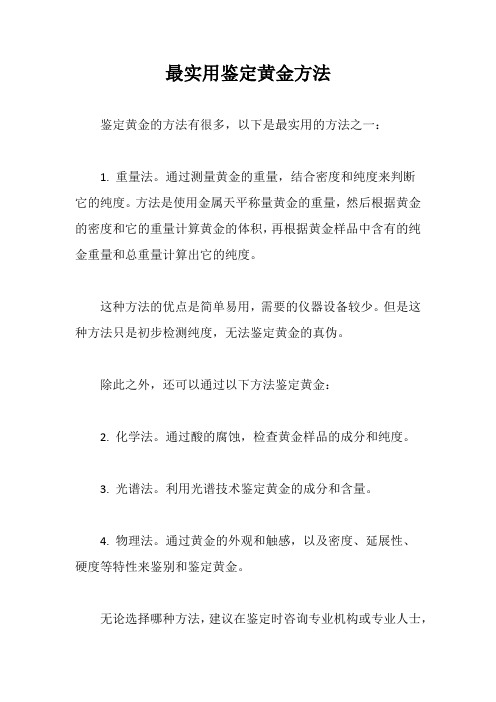 最实用鉴定黄金方法

鉴定黄金的方法有很多，以下是最实用的方法之一：

1. 重量法。通过测量黄金的重量，结合密度和纯度来判断它的纯度。方法是使用金属天平称量黄金的重量，然后根据黄金的密度和它的重量计算黄金的体积，再根据黄金样品中含有的纯金重量和总重量计算出它的纯度。

这种方法的优点是简单易用，需要的仪器设备较少。但是这种方法只是初步检测纯度，无法鉴定黄金的真伪。

除此之外，还可以通过以下方法鉴定黄金：

2. 化学法。通过酸的腐蚀，检查黄金样品的成分和纯度。

3. 光谱法。利用光谱技术鉴定黄金的成分和含量。

4. 物理法。通过黄金的外观和触感，以及密度、延展性、硬度等特性来鉴别和鉴定黄金。

无论选择哪种方法，建议在鉴定时咨询专业机构或专业人士，